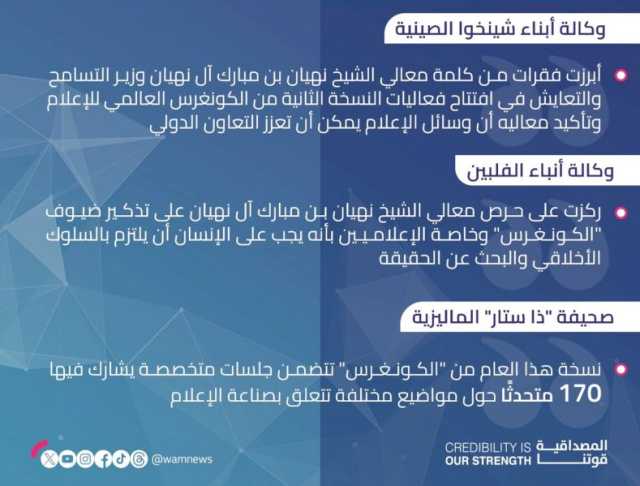 وكالة أبناء شينخوا الصينية

أبرزت فقرات من كلمة معالي الشيخ نهيان بن مبارك آل نهيان وزير التسامح والتعايش في افتتاح فعاليات النسخة الثانية من الكونغرس العالمي للإعلام وتأكيد معاليه أن وسائل الإعلام يمكن أن تعزز التعاون الدولي

وكالة أنباء الفلبين

ركزت على حرص معالي الشيخ نهيان بن مبارك آل نهيان على تذكير ضيوف "الكونغرس" وخاصة الإعلاميين بأنه يجب على الإنسان أن يلتزم بالسلوك الأخلاقي والبحث عن الحقيقة

صحيفة "ذا ستار" الماليزية

نسخة هذا العام من "الكونغرس" تتضمن جلسات متخصصة يشارك فيها 170 متحدثًا حول مواضيع مختلفة تتعلق بصناعة الإعلام

@wamnews

CREDIBILITY IS OUR STRENGTH المصداقية قوتنا